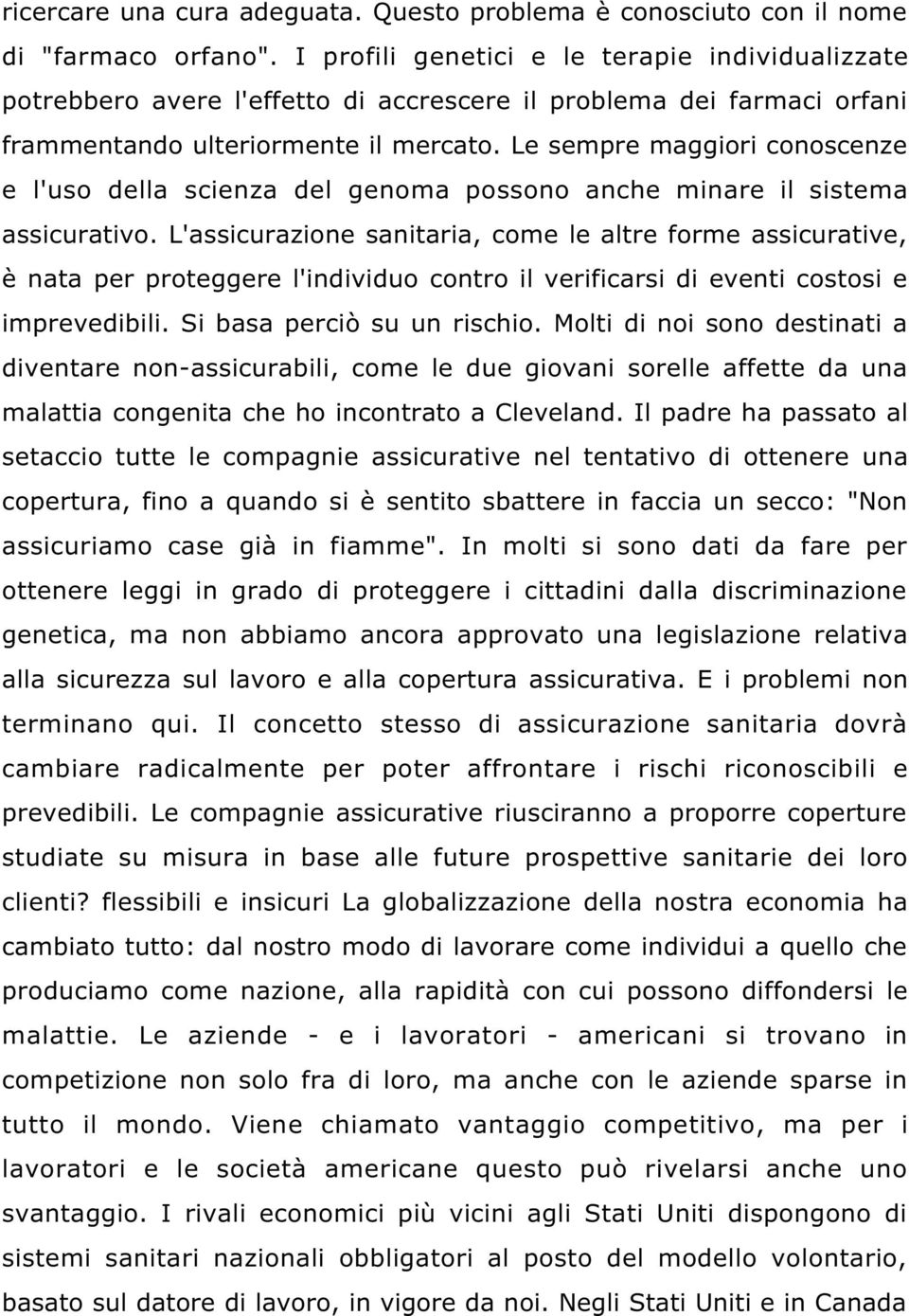 ricercare una cura adeguata. Questo problema è conosciuto con il nome di "farmaco orfano". I profili genetici e le terapie individualizzate potrebbero avere l'effetto di accrescere il problema dei farmaci orfani frammentando ulteriormente il mercato. Le sempre maggiori conoscenze e l'uso della scienza del genoma possono anche minare il sistema assicurativo. L'assicurazione sanitaria, come le altre forme assicurative, è nata per proteggere l'individuo contro il verificarsi di eventi costosi e imprevedibili. Si basa perciò su un rischio. Molti di noi sono destinati a diventare non-assicurabili, come le due giovani sorelle affette da una malattia congenita che ho incontrato a Cleveland. Il padre ha passato al setaccio tutte le compagnie assicurative nel tentativo di ottenere una copertura, fino a quando si è sentito sbattere in faccia un secco: "Non assicuriamo case già in fiamme". In molti si sono dati da fare per ottenere leggi in grado di proteggere i cittadini dalla discriminazione genetica, ma non abbiamo ancora approvato una legislazione relativa alla sicurezza sul lavoro e alla copertura assicurativa. E i problemi non terminano qui. Il concetto stesso di assicurazione sanitaria dovrà cambiare radicalmente per poter affrontare i rischi riconoscibili e prevedibili. Le compagnie assicurative riusciranno a proporre coperture studiate su misura in base alle future prospettive sanitarie dei loro clienti? flessibili e insicuri La globalizzazione della nostra economia ha cambiato tutto: dal nostro modo di lavorare come individui a quello che produciamo come nazione, alla rapidità con cui possono diffondersi le malattie. Le aziende - e i lavoratori - americani si trovano in competizione non solo fra di loro, ma anche con le aziende sparse in tutto il mondo. Viene chiamato vantaggio competitivo, ma per i lavoratori e le società americane questo può rivelarsi anche uno svantaggio. I rivali economici più vicini agli Stati Uniti dispongono di sistemi sanitari nazionali obbligatori al posto del modello volontario, basato sul datore di lavoro, in vigore da noi. Negli Stati Uniti e in Canada